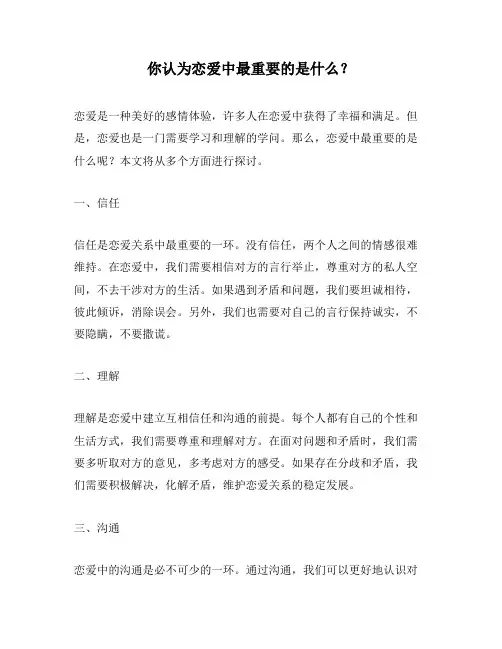 你认为恋爱中最重要的是什么？

恋爱是一种美好的感情体验，许多人在恋爱中获得了幸福和满足。但是，恋爱也是一门需要学习和理解的学问。那么，恋爱中最重要的是什么呢？本文将从多个方面进行探讨。

一、信任

信任是恋爱关系中最重要的一环。没有信任，两个人之间的情感很难维持。在恋爱中，我们需要相信对方的言行举止，尊重对方的私人空间，不去干涉对方的生活。如果遇到矛盾和问题，我们要坦诚相待，彼此倾诉，消除误会。另外，我们也需要对自己的言行保持诚实，不要隐瞒，不要撒谎。

二、理解

理解是恋爱中建立互相信任和沟通的前提。每个人都有自己的个性和生活方式，我们需要尊重和理解对方。在面对问题和矛盾时，我们需要多听取对方的意见，多考虑对方的感受。如果存在分歧和矛盾，我们需要积极解决，化解矛盾，维护恋爱关系的稳定发展。

三、沟通

恋爱中的沟通是必不可少的一环。通过沟通，我们可以更好地认识对